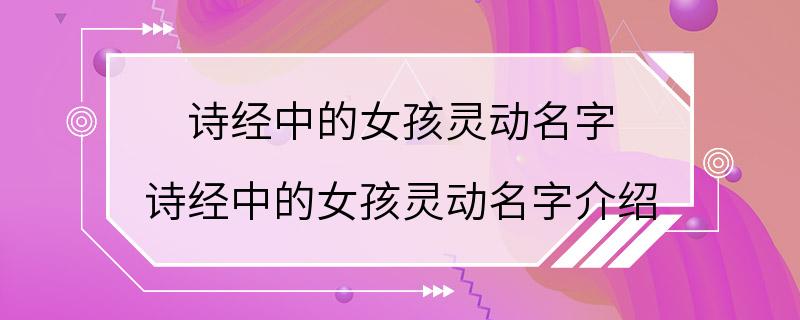 诗经中的女孩灵动名字

诗经中的女孩灵动名字介绍